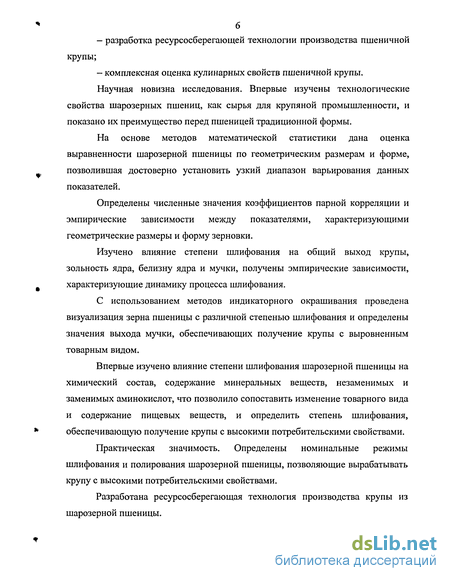 6

– разработка ресурсосберегающей технологии производства пшеничной крупы;

– комплексная оценка кулинарных свойств пшеничной крупы.

Научная новизна исследования. Впервые изучены технологические свойства шарозерных пшениц, как сырья для крупяной промышленности, и показано их преимущество перед пшеницей традиционной формы.

На основе методов математической статистики дана оценка выравненности шарозерной пшеницы по геометрическим размерам и форме, позволившая достоверно установить узкий диапазон варьирования данных показателей.

Определены численные значения коэффициентов парной корреляции и эмпирические зависимости между показателями, характеризующими геометрические размеры и форму зерновки.

Изучено влияние степени шлифования на общий выход крупы, зольность ядра, белизну ядра и мучки, получены эмпирические зависимости, характеризующие динамику процесса шлифования.

С использованием методов индикаторного окрашивания проведена визуализация зерна пшеницы с различной степенью шлифования и определены значения выхода мучки, обеспечивающих получение крупы с выровненным товарным видом.

Впервые изучено влияние степени шлифования шарозерной пшеницы на химический состав, содержание минеральных веществ, незаменимых и заменимых аминокислот, что позволило сопоставить изменение товарного вида и содержание пищевых веществ, и определить степень шлифования, обеспечивающую получение крупы с высокими потребительскими свойствами.

Практическая значимость. Определены номинальные режимы шлифования и полирования шарозерной пшеницы, позволяющие вырабатывать крупу с высокими потребительскими свойствами.

Разработана ресурсосберегающая технология производства крупы из шарозерной пшеницы.

dsLib.net
библиотека диссертаций